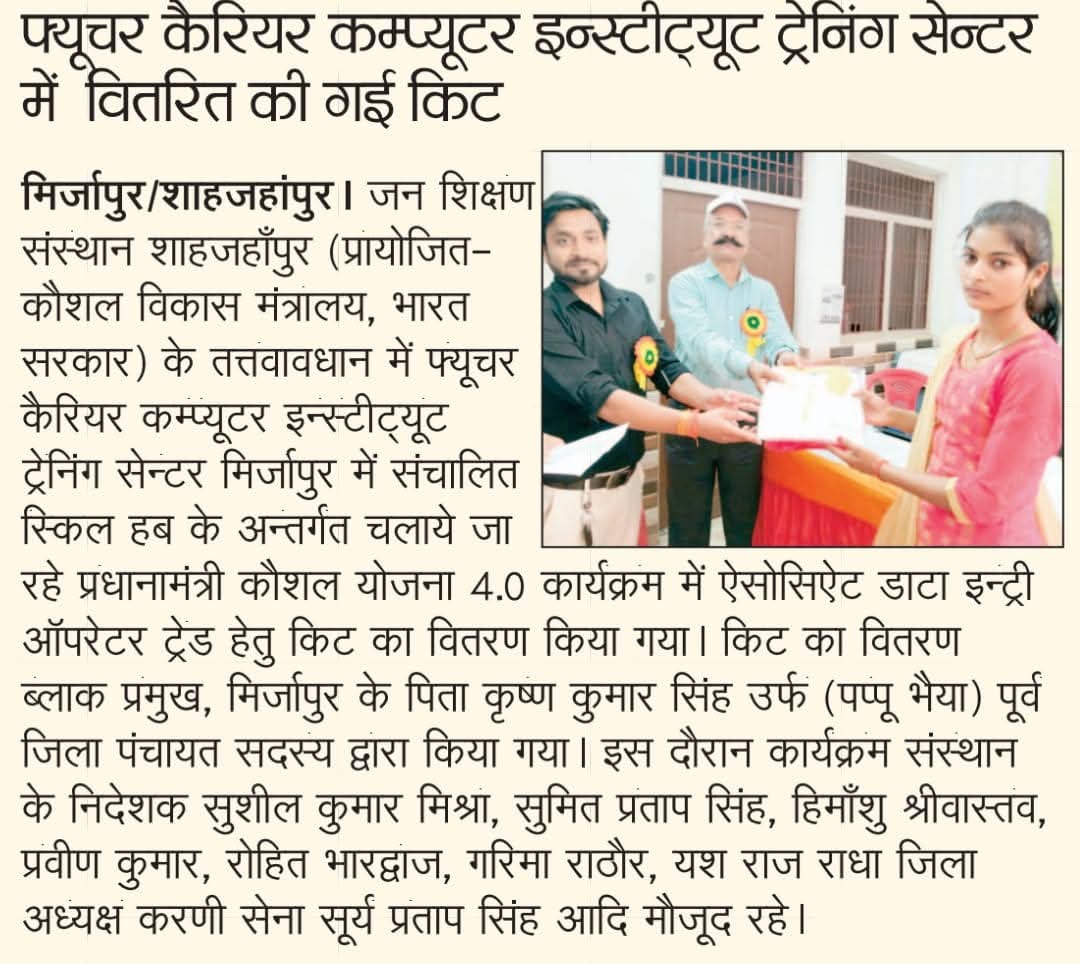 फ्यूचर कैरियर कम्प्यूटर इन्स्टीट्यूट ट्रेनिंग सेन्टर में वितरित की गई किट

मिर्जापुर/शाहजहांपुर। जन शिक्षण संस्थान शाहजहाँपुर (प्रायोजित-कौशल विकास मंत्रालय, भारत सरकार) के तत्तवावधान में फ्यूचर कैरियर कम्प्यूटर इन्स्टीट्यूट ट्रेनिंग सेन्टर मिर्जापुर में संचालित स्किल हब के अन्तर्गत चलाये जा रहे प्रधानामंत्री कौशल योजना 4.0 कार्यक्रम में ऐसोसिऐट डाटा इन्ट्री ऑपरेटर ट्रेड हेतु किट का वितरण किया गया। किट का वितरण ब्लाक प्रमुख, मिर्जापुर के पिता कृष्ण कुमार सिंह उर्फ (पप्पू भैया) पूर्व जिला पंचायत सदस्य द्वारा किया गया। इस दौरान कार्यक्रम संस्थान के निदेशक सुशील कुमार मिश्रा, सुमित प्रताप सिंह, हिमाँशु श्रीवास्तव, प्रवीण कुमार, रोहित भारद्वाज, गरिमा राठौर, यश राज राधा जिला अध्यक्ष करणी सेना सूर्य प्रताप सिंह आदि मौजूद रहे।